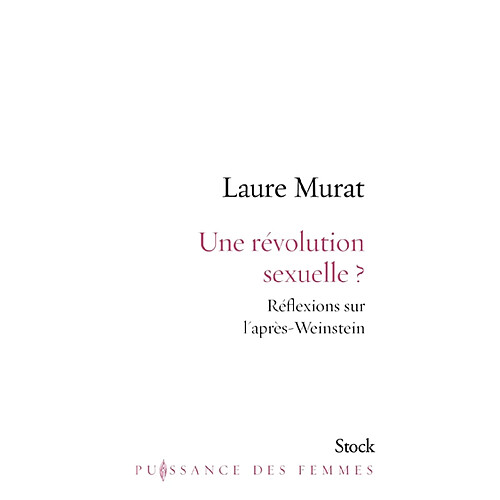 Laure Murat

Une révolution sexuelle ?

Réflexions sur l'après-Weinstein

Stock

PUISSANCE DES FEMMES